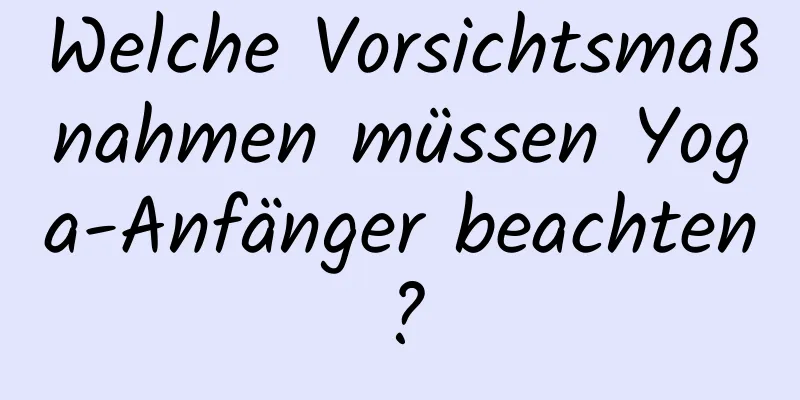 Welche Vorsichtsmaßnahmen müssen Yoga-Anfänger beachten?